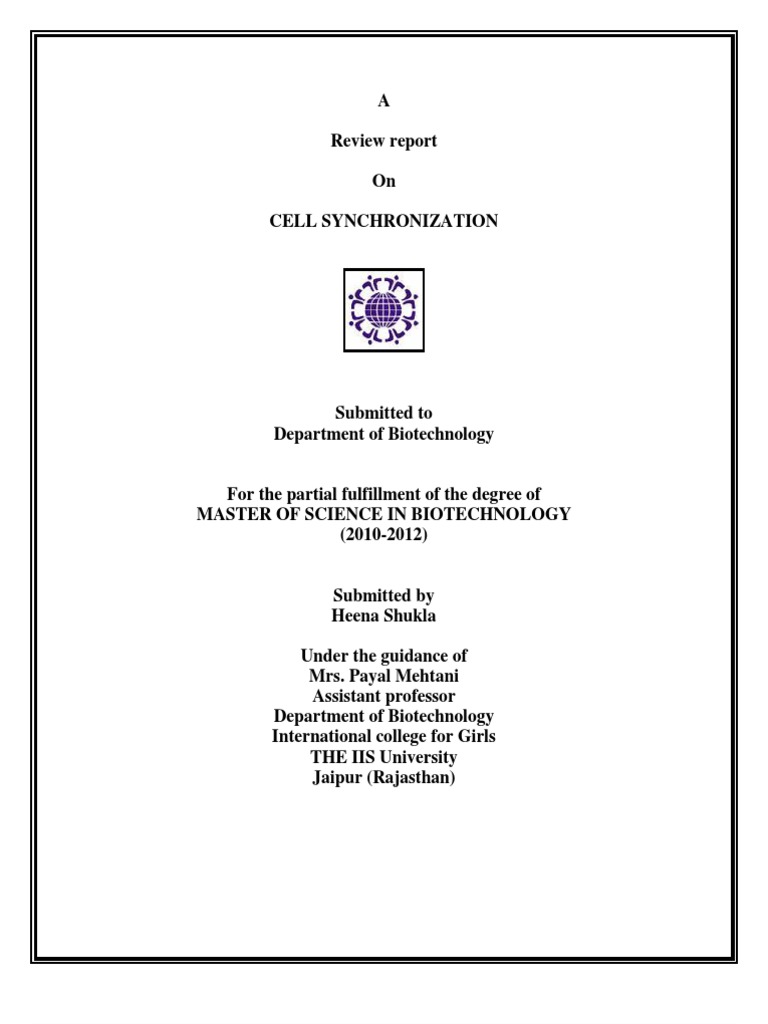 A

Review report

On

CELL SYNCHRONIZATION

Submitted to
Department of Biotechnology

For the partial fulfillment of the degree of
MASTER OF SCIENCE IN BIOTECHNOLOGY
(2010-2012)

Submitted by
Heena Shukla

Under the guidance of
Mrs. Payal Mehtani
Assistant professor
Department of Biotechnology
International college for Girls
THE IIS University
Jaipur (Rajasthan)